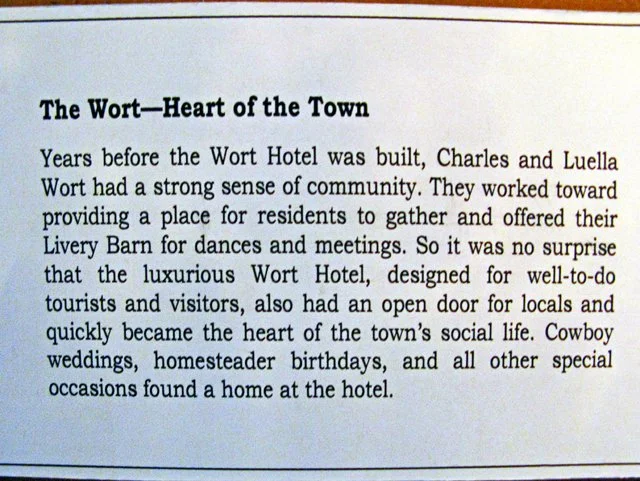 The Wort—Heart of the Town

Years before the Wort Hotel was built, Charles and Luella Wort had a strong sense of community. They worked toward providing a place for residents to gather and offered their Livery Barn for dances and meetings. So it was no surprise that the luxurious Wort Hotel, designed for well-to-do tourists and visitors, also had an open door for locals and quickly became the heart of the town's social life. Cowboy weddings, homesteader birthdays, and all other special occasions found a home at the hotel.